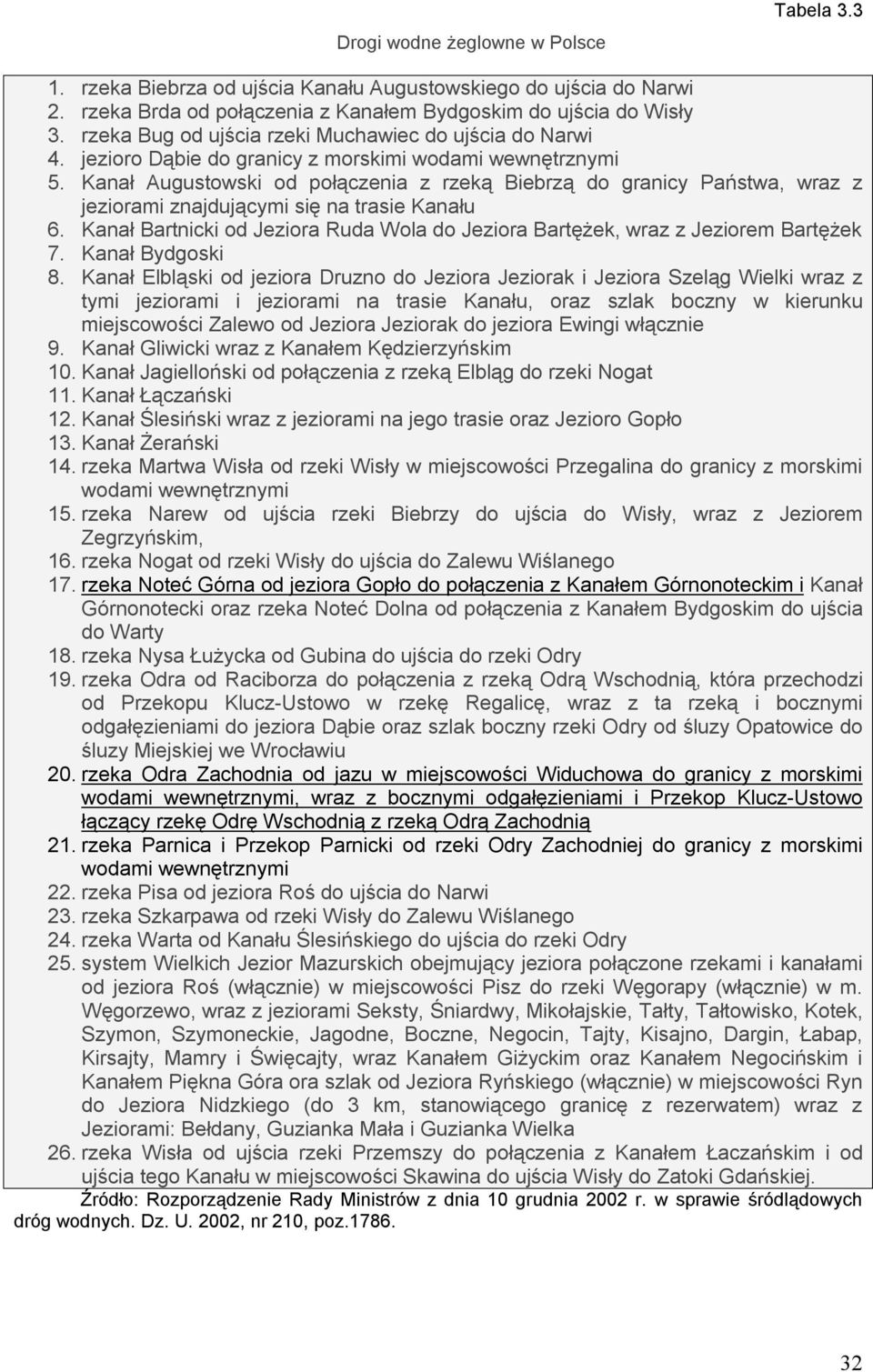 Tabela 3.3

Drogi wodne żeglowne w Polsce

1. rzeka Biebrza od ujścia Kanału Augustowskiego do ujścia do Narwi
2. rzeka Brda od połączenia z Kanałem Bydgoskim do ujścia do Wisły
3. rzeka Bug od ujścia rzeki Muchawiec do ujścia do Narwi
4. jezioro Dąbie do granicy z morskimi wodami wewnętrznymi
5. Kanał Augustowski od połączenia z rzeką Biebrzą do granicy Państwa, wraz z jeziorami znajdującymi się na trasie Kanału
6. Kanał Bartnicki od Jeziora Ruda Wola do Jeziora Bartężek, wraz z Jeziorem Bartężek
7. Kanał Bydgoski
8. Kanał Elbląski od jeziora Druzno do Jeziora Jeziorak i Jeziora Szeląg Wielki wraz z tymi jeziorami i jeziorami na trasie Kanału, oraz szlak boczny w kierunku miejscowości Zalewo od Jeziora Jeziorak do jeziora Ewingi włącznie
9. Kanał Gliwicki wraz z Kanałem Kędzierzyńskim
10. Kanał Jagielloński od połączenia z rzeką Elbląg do rzeki Nogat
11. Kanał Łączański
12. Kanał Ślesiński wraz z jeziorami na jego trasie oraz Jezioro Gopło
13. Kanał Żerański
14. rzeka Martwa Wisła od rzeki Wisły w miejscowości Przegalina do granicy z morskimi wodami wewnętrznymi
15. rzeka Narew od ujścia rzeki Biebrzy do ujścia do Wisły, wraz z Jeziorem Zegrzyńskim,
16. rzeka Nogat od rzeki Wisły do ujścia do Zalewu Wiślanego
17. rzeka Noteć Górna od jeziora Gopło do połączenia z Kanałem Górnonoteckim i Kanał Górnonotecki oraz rzeka Noteć Dolna od połączenia z Kanałem Bydgoskim do ujścia do Warty
18. rzeka Nysa Łużycka od Gubina do ujścia do rzeki Odry
19. rzeka Odra od Raciborza do połączenia z rzeką Odrą Wschodnią, która przechodzi od Przekopu Klucz-Ustowo w rzekę Regalicę, wraz z ta rzeką i bocznymi odgałęzieniami do jeziora Dąbie oraz szlak boczny rzeki Odry od śluzy Opatowice do śluzy Miejskiej we Wrocławiu
20. rzeka Odra Zachodnia od jazu w miejscowości Widuchowa do granicy z morskimi wodami wewnętrznymi, wraz z bocznymi odgałęzieniami i Przekop Klucz-Ustowo łączący rzekę Odrę Wschodnią z rzeką Odrą Zachodnią
21. rzeka Parnica i Przekop Parnicki od rzeki Odry Zachodniej do granicy z morskimi wodami wewnętrznymi
22. rzeka Pisa od jeziora Roś do ujścia do Narwi
23. rzeka Szkarpawa od rzeki Wisły do Zalewu Wiślanego
24. rzeka Warta od Kanału Ślesińskiego do ujścia do rzeki Odry
25. system Wielkich Jezior Mazurskich obejmujący jeziora połączone rzekami i kanałami od jeziora Roś (włącznie) w miejscowości Pisz do rzeki Węgorapy (włącznie) w m. Węgorzewo, wraz z jeziorami Seksty, Śniardwy, Mikołajskie, Tałty, Tałtowisko, Kotek, Szymon, Szymoneckie, Jagodne, Boczne, Negocin, Tajty, Kisajno, Dargin, Łabap, Kirsajty, Mamry i Święcajty, wraz Kanałem Giżyckim oraz Kanałem Negocińskim i Kanałem Piękna Góra ora szlak od Jeziora Ryńskiego (włącznie) w miejscowości Ryn do Jeziora Nidzkiego (do 3 km, stanowiącego granicę z rezerwatem) wraz z Jeziorami: Bełdany, Guzianka Mała i Guzianka Wielka
26. rzeka Wisła od ujścia rzeki Przemszy do połączenia z Kanałem Łaczańskim i od ujścia tego Kanału w miejscowości Skawina do ujścia Wisły do Zatoki Gdańskiej.

Źródło: Rozporządzenie Rady Ministrów z dnia 10 grudnia 2002 r. w sprawie śródlądowych dróg wodnych. Dz. U. 2002, nr 210, poz.1786.

32